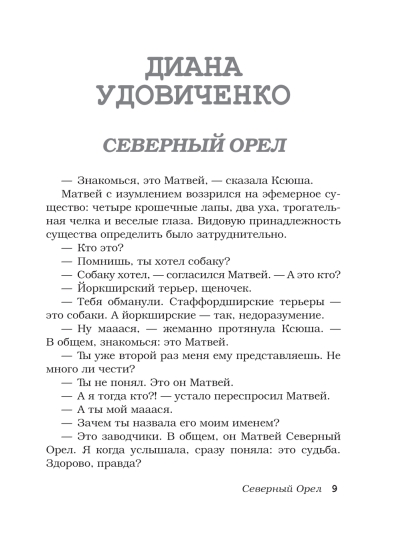 ДИАНА УДОВИЧЕНКО

СЕВЕРНЫЙ ОРЕЛ

— Знакомься, это Матвей, — сказала Ксюша.

Матвей с изумлением воззрился на эфемерное существо: четыре крошечные лапы, два уха, трогательная челка и веселые глаза. Видовую принадлежность существа определить было затруднительно.

— Кто это?

— Помнишь, ты хотел собаку?

— Собаку хотел, — согласился Матвей. — А это кто?

— Йоркширский терьер, щеночек.

— Тебя обманули. Стаффордширские терьеры — это собаки. А йоркширские — так, недоразумение.

— Ну мааася, — жеманно протянула Ксюша. — В общем, знакомься: это Матвей.

— Ты уже второй раз меня ему представляешь. Не много ли чести?

— Ты не понял. Это он Матвей.

— А я тогда кто?! — устало переспросил Матвей.

— А ты мой мааася.

— Зачем ты назвала его моим именем?

— Это заводчики. В общем, он Матвей Северный Орел. Я когда услышала, сразу поняла: это судьба. Здорово, правда?

Северный Орел 9